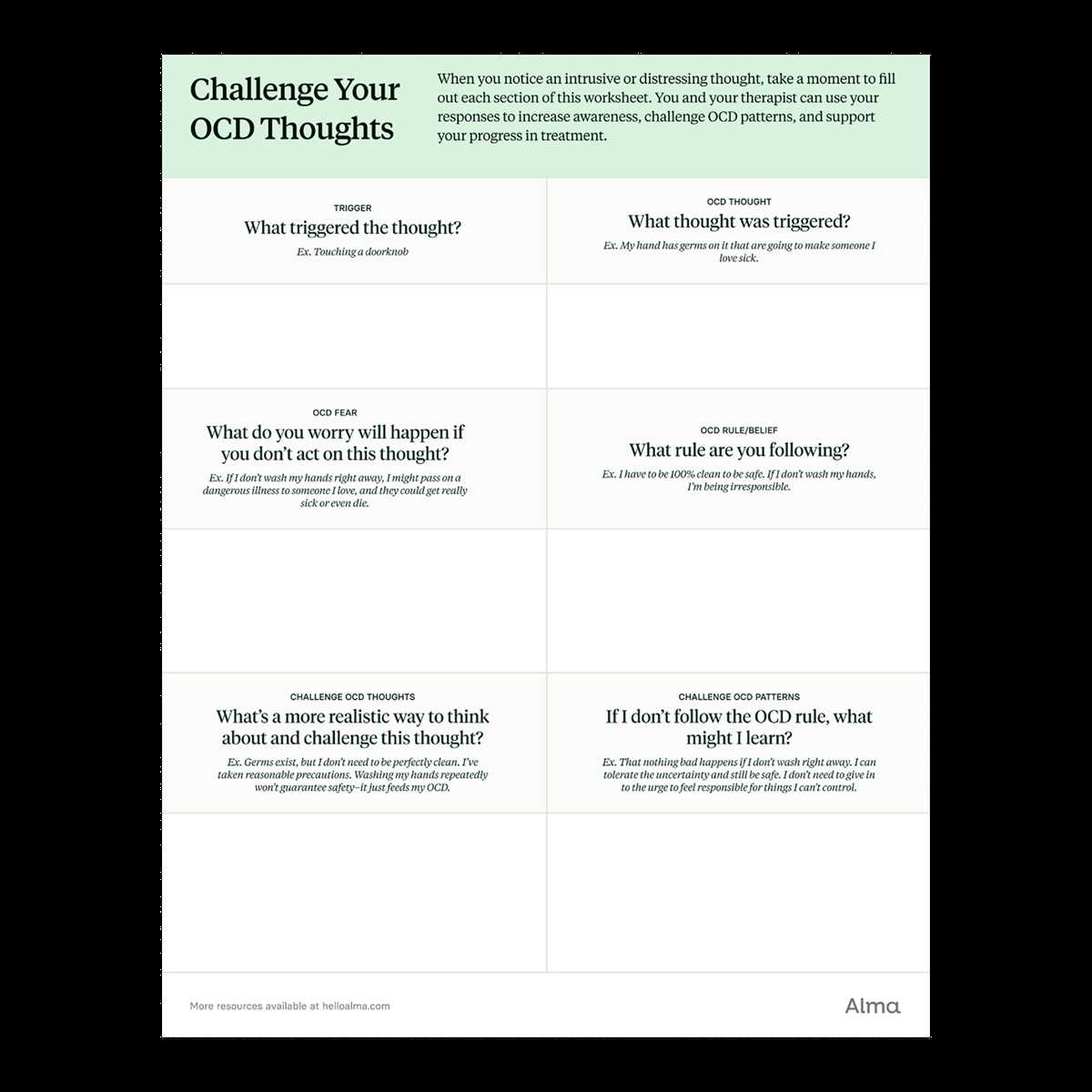 Challenge Your OCD Thoughts

When you notice an intrusive or distressing thought, take a moment to fill out each section of this worksheet. You and your therapist can use your responses to increase awareness, challenge OCD patterns, and support your progress in treatment.

TRIGGER
What triggered the thought?
Ex. Touching a doorknob

OCD THOUGHT
What thought was triggered?
Ex. My hand has germs on it that are going to make someone I love sick.

OCD FEAR
What do you worry will happen if you don't act on this thought?
Ex. If I don't wash my hands right away, I might pass on a dangerous illness to someone I love, and they could get really sick or even die.

OCD RULE/BELIEF
What rule are you following?
Ex. I have to be 100% clean to be safe. If I don't wash my hands, I'm being irresponsible.

CHALLENGE OCD THOUGHTS
What's a more realistic way to think about and challenge this thought?
Ex. Germs exist, but I don't need to be perfectly clean. I've taken reasonable precautions. Washing my hands repeatedly won't guarantee safety–it just feeds my OCD.

CHALLENGE OCD PATTERNS
If I don't follow the OCD rule, what might I learn?
Ex. That nothing bad happens if I don't wash right away. I can tolerate the uncertainty and still be safe. I don't need to give in to the urge to feel responsible for things I can't control.

More resources available at helloalma.com

Alma